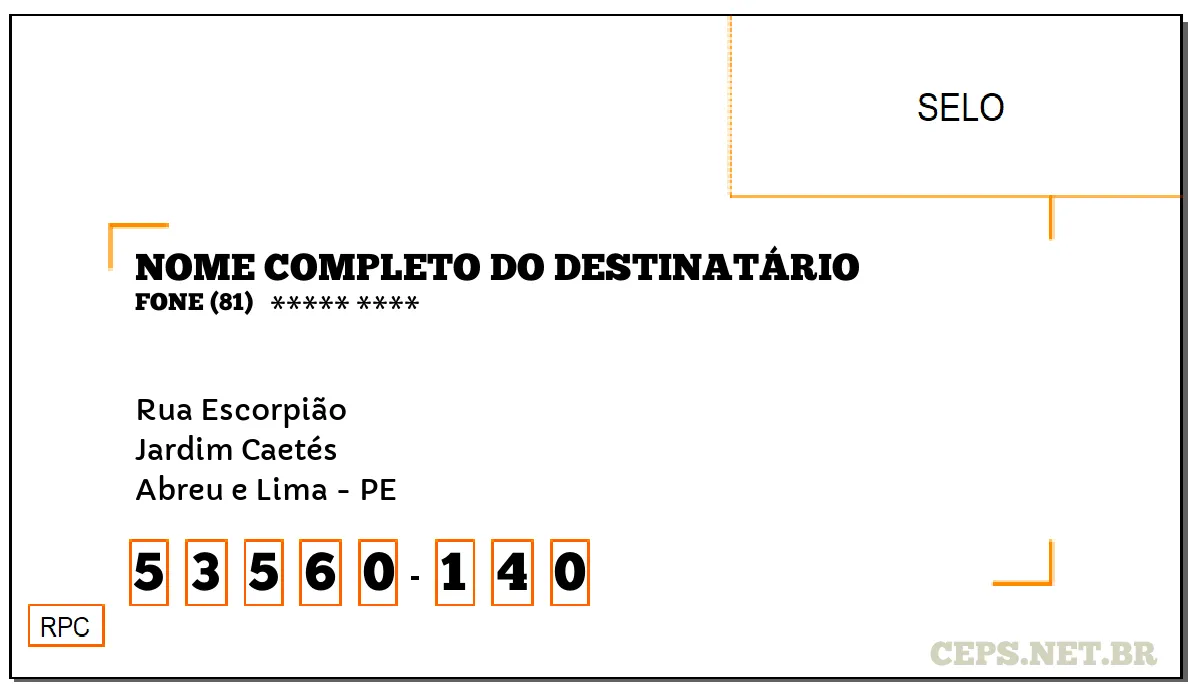 SELO

NOME COMPLETO DO DESTINATÁRIO
FONE (81) ***** ****

Rua Escorpião
Jardim Caetés
Abreu e Lima - PE

5 3 5 6 0 - 1 4 0

RPC

CEPS.NET.BR